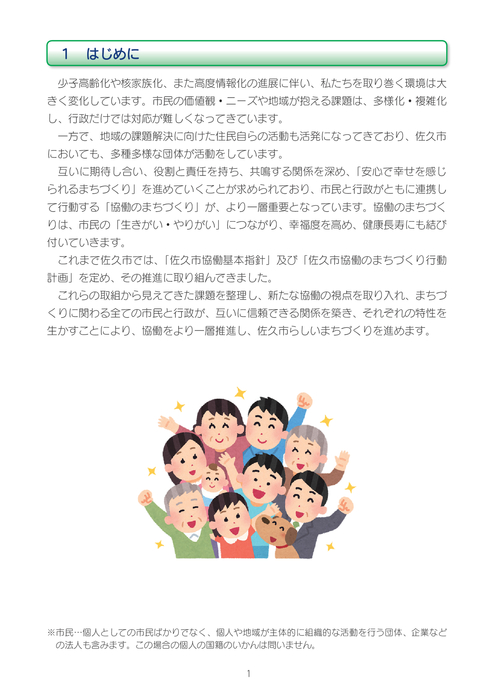 1　はじめに

少子高齢化や核家族化、また高度情報化の進展に伴い、私たちを取り巻く環境は大きく変化しています。市民の価値観・ニーズや地域が抱える課題は、多様化・複雑化し、行政だけでは対応が難しくなってきています。

一方で、地域の課題解決に向けた住民自らの活動も活発になってきており、佐久市においても、多種多様な団体が活動をしています。

互いに期待し合い、役割と責任を持ち、共鳴する関係を深め、「安心で幸せを感じられるまちづくり」を進めていくことが求められており、市民と行政がともに連携して行動する「協働のまちづくり」が、より一層重要となっています。協働のまちづくりは、市民の「生きがい・やりがい」につながり、幸福度を高め、健康長寿にも結び付いていきます。

これまで佐久市では、「佐久市協働基本指針」及び「佐久市協働のまちづくり行動計画」を定め、その推進に取り組んできました。

これらの取組から見えてきた課題を整理し、新たな協働の視点を取り入れ、まちづくりに関わる全ての市民と行政が、互いに信頼できる関係を築き、それぞれの特性を生かすことにより、協働をより一層推進し、佐久市らしいまちづくりを進めます。

※市民…個人としての市民ばかりでなく、個人や地域が主体的に組織的な活動を行う団体、企業などの法人も含みます。この場合の個人の国籍のいかんは問いません。

1